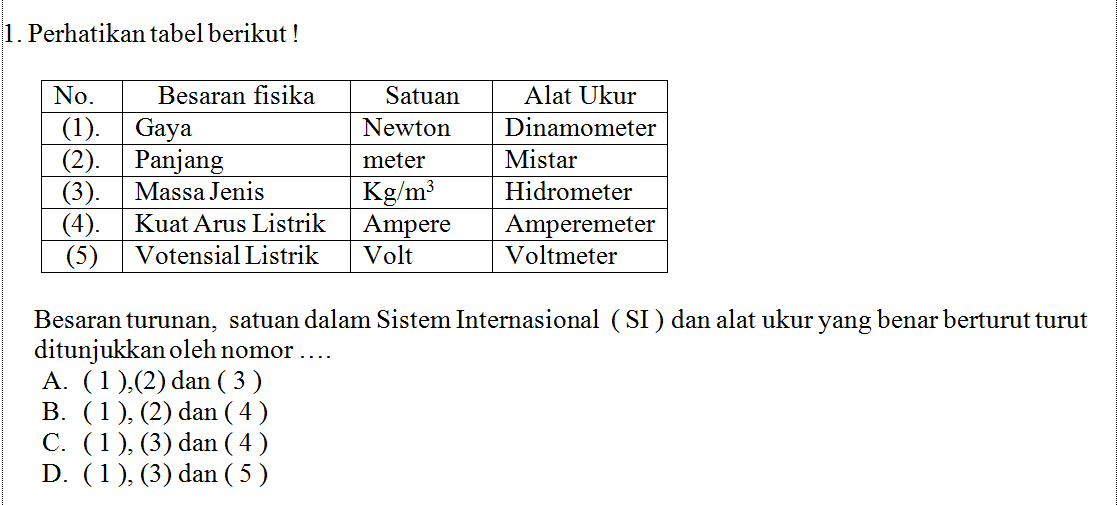 1. Perhatikan tabel berikut !

| No. | Besaran fisika | Satuan | Alat Ukur |
|---|---|---|---|
| (1). | Gaya | Newton | Dinamometer |
| (2). | Panjang | meter | Mistar |
| (3). | Massa Jenis | $Kg/m^3$ | Hidrometer |
| (4). | Kuat Arus Listrik | Ampere | Amperemeter |
| (5) | Votensial Listrik | Volt | Voltmeter |

Besaran turunan, satuan dalam Sistem Internasional ( SI ) dan alat ukur yang benar berturut turut ditunjukkan oleh nomor ….
A. ( 1 ),(2) dan ( 3 )
B. ( 1 ), (2) dan ( 4 )
C. ( 1 ), (3) dan ( 4 )
D. ( 1 ), (3) dan ( 5 )